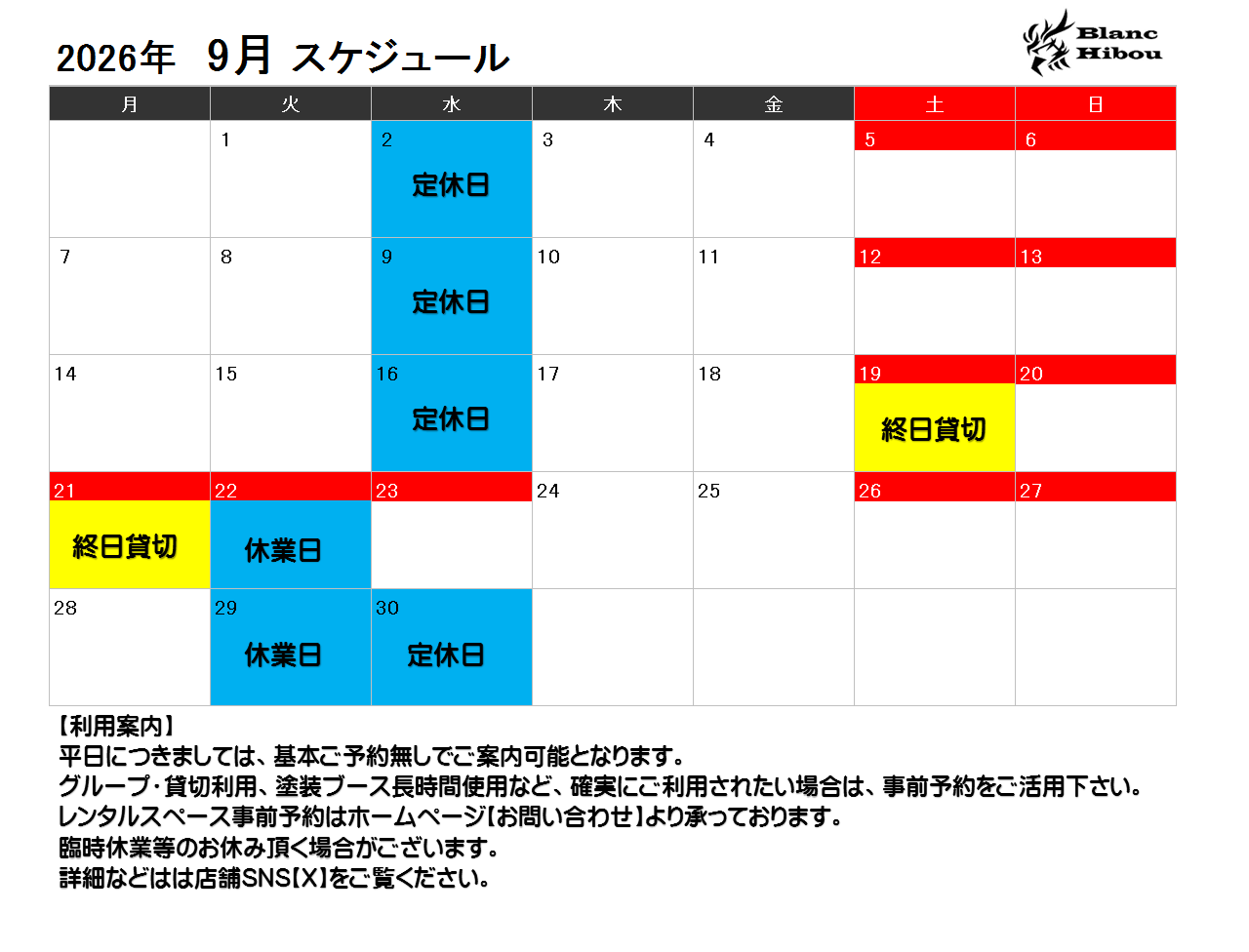 2026年 9月 スケジュール

Blanc Hibou

| 月 | 火 | 水 | 木 | 金 | 土 | 日 |
|---|---|---|---|---|---|---|
| | 1 | 2 定休日 | 3 | 4 | 5 | 6 |
| 7 | 8 | 9 定休日 | 10 | 11 | 12 | 13 |
| 14 | 15 | 16 定休日 | 17 | 18 | 19 終日貸切 | 20 |
| 21 終日貸切 | 22 休業日 | 23 | 24 | 25 | 26 | 27 |
| 28 | 29 休業日 | 30 定休日 | | | | |

【利用案内】
平日につきましては、基本ご予約無しでご案内可能となります。
グループ･貸切利用、塗装ブース長時間使用など、確実にご利用されたい場合は、事前予約をご活用下さい。
レンタルスペース事前予約はホームページ【お問い合わせ】より承っております。
臨時休業等のお休み頂く場合がございます。
詳細などはは店舗SNS【X】をご覧ください。